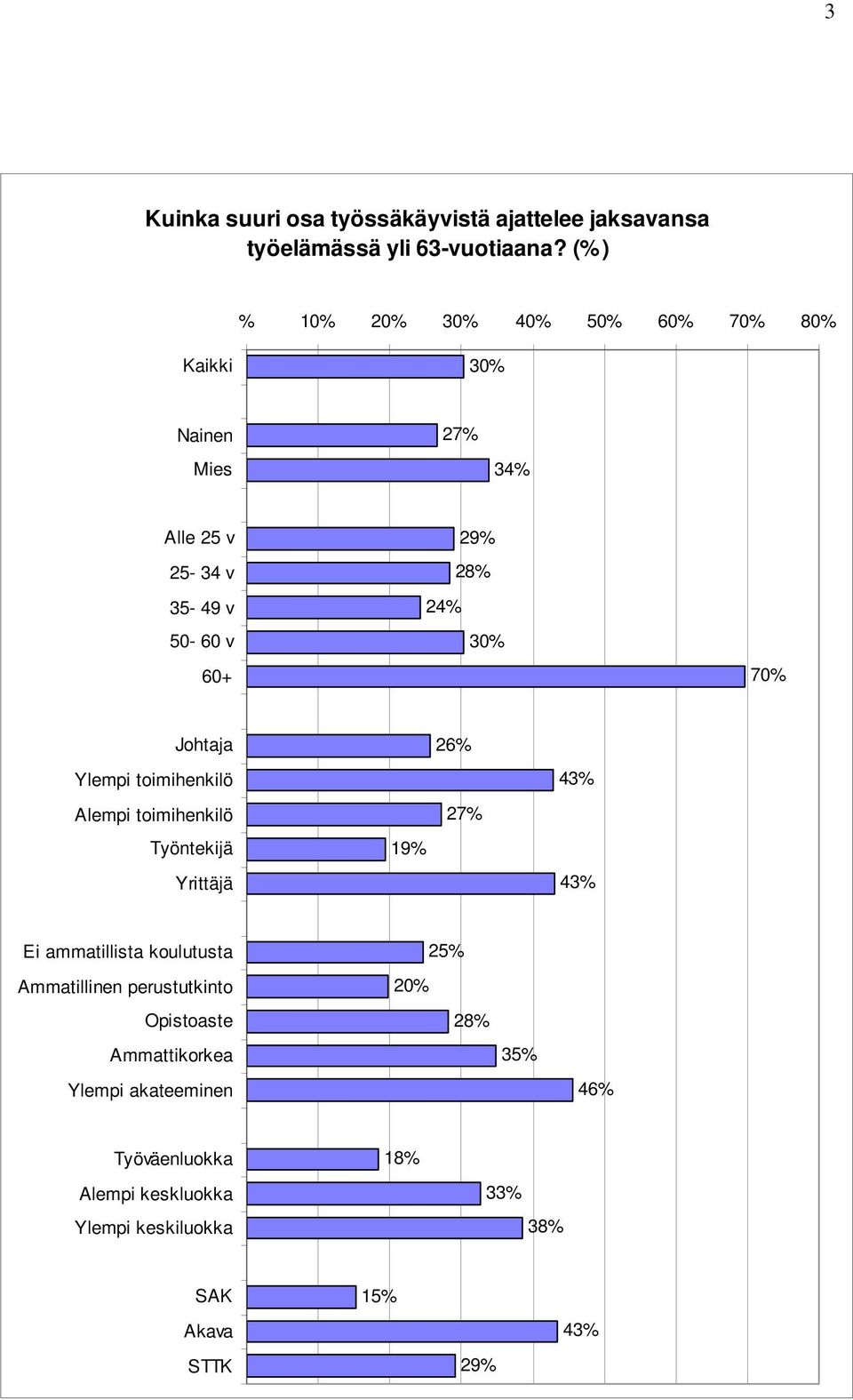 3

Kuinka suuri osa työssäkäyvistä ajattelee jaksavansa työelämässä yli 63-vuotiaana? (%)

% 10% 20% 30% 40% 50% 60% 70% 80%

Kaikki 30%

Nainen 27%
Mies 34%

Alle 25 v 29%
25- 34 v 28%
35- 49 v 24%
50- 60 v 30%
60+ 70%

Johtaja 26%
Ylempi toimihenkilö 43%
Alempi toimihenkilö 27%
Työntekijä 19%
Yrittäjä 43%

Ei ammatillista koulutusta 25%
Ammatillinen perustutkinto 20%
Opistoaste 28%
Ammattikorkea 35%
Ylempi akateeminen 46%

Työväenluokka 18%
Alempi keskluokka 33%
Ylempi keskiluokka 38%

SAK 15%
Akava 43%
STTK 29%